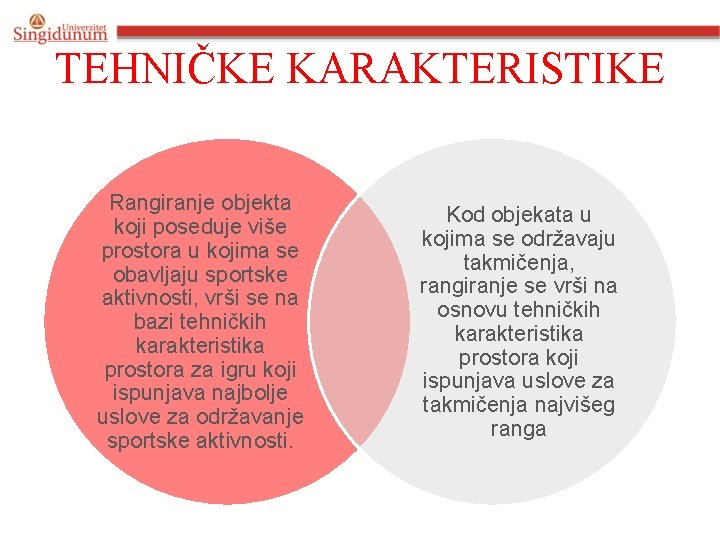 Univerzitet Singidunum

TEHNIČKE KARAKTERISTIKE

Rangiranje objekta koji poseduje više prostora u kojima se obavljaju sportske aktivnosti, vrši se na bazi tehničkih karakteristika prostora za igru koji ispunjava najbolje uslove za održavanje sportske aktivnosti.

Kod objekata u kojima se održavaju takmičenja, rangiranje se vrši na osnovu tehničkih karakteristika prostora koji ispunjava uslove za takmičenja najvišeg ranga